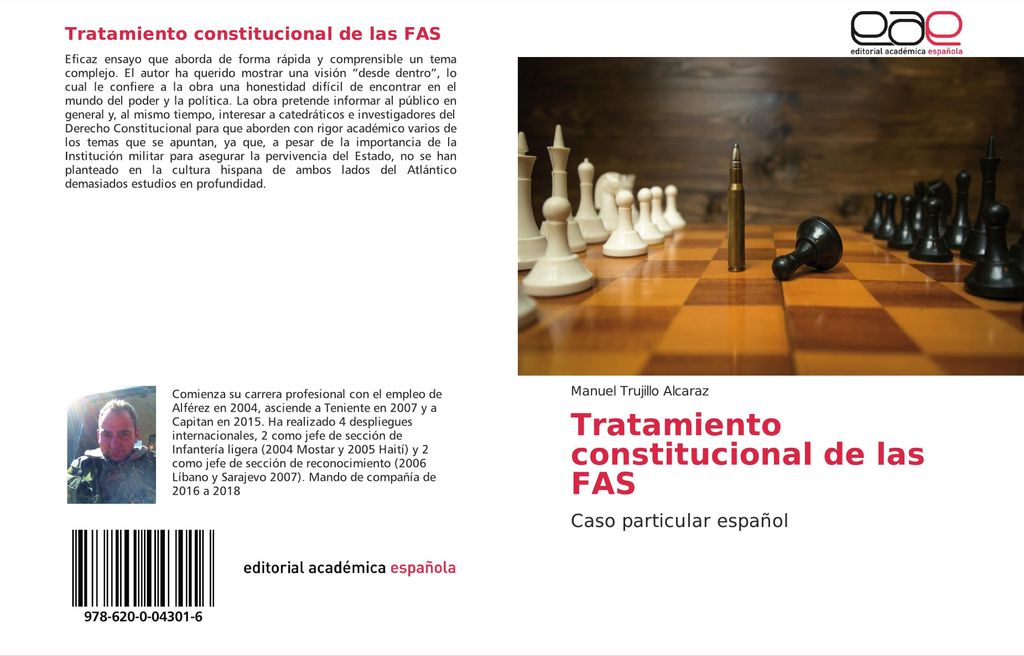 Tratamiento constitucional de las FAS

Eficaz ensayo que aborda de forma rápida y comprensible un tema complejo. El autor ha querido mostrar una visión "desde dentro", lo cual le confiere a la obra una honestidad difícil de encontrar en el mundo del poder y la política. La obra pretende informar al público en general y, al mismo tiempo, interesar a catedráticos e investigadores del Derecho Constitucional para que aborden con rigor académico varios de los temas que se apuntan, ya que, a pesar de la importancia de la Institución militar para asegurar la pervivencia del Estado, no se han planteado en la cultura hispana de ambos lados del Atlántico demasiados estudios en profundidad.

Comienza su carrera profesional con el empleo de Alférez en 2004, asciende a Teniente en 2007 y a Capitan en 2015. Ha realizado 4 despliegues internacionales, 2 como jefe de sección de Infantería ligera (2004 Mostar y 2005 Haití) y 2 como jefe de sección de reconocimiento (2006 Líbano y Sarajevo 2007). Mando de compañía de 2016 a 2018

978-620-0-04301-6

editorial académica española

eae
editorial académica española

Manuel Trujillo Alcaraz

Tratamiento constitucional de las FAS

Caso particular español